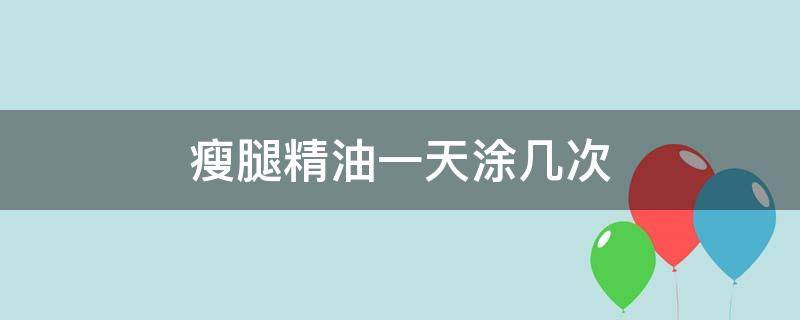 瘦腿精油一天涂几次